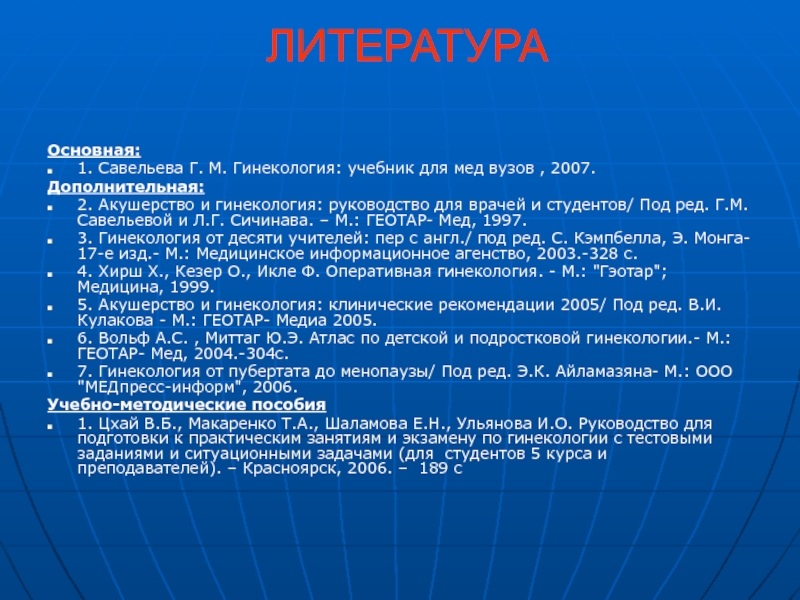 ЛИТЕРАТУРА

Основная:

1. Савельева Г. М. Гинекология: учебник для мед вузов , 2007.

Дополнительная:

2. Акушерство и гинекология: руководство для врачей и студентов/ Под ред. Г.М. Савельевой и Л.Г. Сичинава. – М.: ГЕОТАР- Мед, 1997.

3. Гинекология от десяти учителей: пер с англ./ под ред. С. Кэмпбелла, Э. Монга- 17-е изд.- М.: Медицинское информационное агенство, 2003.-328 с.

4. Хирш Х., Кезер О., Икле Ф. Оперативная гинекология. - М.: "Гэотар"; Медицина, 1999.

5. Акушерство и гинекология: клинические рекомендации 2005/ Под ред. В.И. Кулакова - М.: ГЕОТАР- Медиа 2005.

6. Вольф А.С. , Миттаг Ю.Э. Атлас по детской и подростковой гинекологии.- М.: ГЕОТАР- Мед, 2004.-304с.

7. Гинекология от пубертата до менопаузы/ Под ред. Э.К. Айламазяна- М.: ООО "МЕДпресс-информ", 2006.

Учебно-методические пособия

1. Цхай В.Б., Макаренко Т.А., Шаламова Е.Н., Ульянова И.О. Руководство для подготовки к практическим занятиям и экзамену по гинекологии с тестовыми заданиями и ситуационными задачами (для студентов 5 курса и преподавателей). – Красноярск, 2006. – 189 с